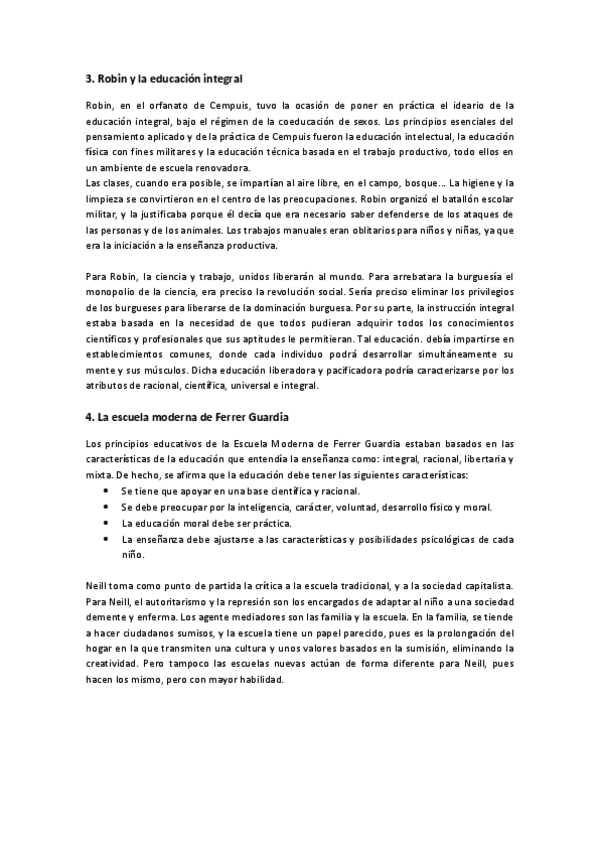 3. Robin y la educación integral

Robin, en el orfanato de Cempuis, tuvo la ocasión de poner en práctica el ideario de la educación integral, bajo el régimen de la coeducación de sexos. Los principios esenciales del pensamiento aplicado y de la práctica de Cempuis fueron la educación intelectual, la educación física con fines militares y la educación técnica basada en el trabajo productivo, todo ellos en un ambiente de escuela renovadora.
Las clases, cuando era posible, se impartían al aire libre, en el campo, bosque... La higiene y la limpieza se convirtieron en el centro de las preocupaciones. Robin organizó el batallón escolar militar, y la justificaba porque él decía que era necesario saber defenderse de los ataques de las personas y de los animales. Los trabajos manuales eran oblitarios para niños y niñas, ya que era la iniciación a la enseñanza productiva.

Para Robin, la ciencia y trabajo, unidos liberarán al mundo. Para arrebatara la burguesía el monopolio de la ciencia, era preciso la revolución social. Sería preciso eliminar los privilegios de los burgueses para liberarse de la dominación burguesa. Por su parte, la instrucción integral estaba basada en la necesidad de que todos pudieran adquirir todos los conocimientos científicos y profesionales que sus aptitudes le permitieran. Tal educación. debía impartirse en establecimientos comunes, donde cada individuo podrá desarrollar simultáneamente su mente y sus músculos. Dicha educación liberadora y pacificadora podría caracterizarse por los atributos de racional, científica, universal e integral.

4. La escuela moderna de Ferrer Guardia

Los principios educativos de la Escuela Moderna de Ferrer Guardia estaban basados en las características de la educación que entendía la enseñanza como: integral, racional, libertaria y mixta. De hecho, se afirma que la educación debe tener las siguientes características:
• Se tiene que apoyar en una base científica y racional.
• Se debe preocupar por la inteligencia, carácter, voluntad, desarrollo físico y moral.
• La educación moral debe ser práctica.
• La enseñanza debe ajustarse a las características y posibilidades psicológicas de cada niño.

Neill toma como punto de partida la crítica a la escuela tradicional, y a la sociedad capitalista. Para Neill, el autoritarismo y la represión son los encargados de adaptar al niño a una sociedad demente y enferma. Los agente mediadores son las familia y la escuela. En la familia, se tiende a hacer ciudadanos sumisos, y la escuela tiene un papel parecido, pues es la prolongación del hogar en la que transmiten una cultura y unos valores basados en la sumisión, eliminando la creatividad. Pero tampoco las escuelas nuevas actúan de forma diferente para Neill, pues hacen los mismo, pero con mayor habilidad.